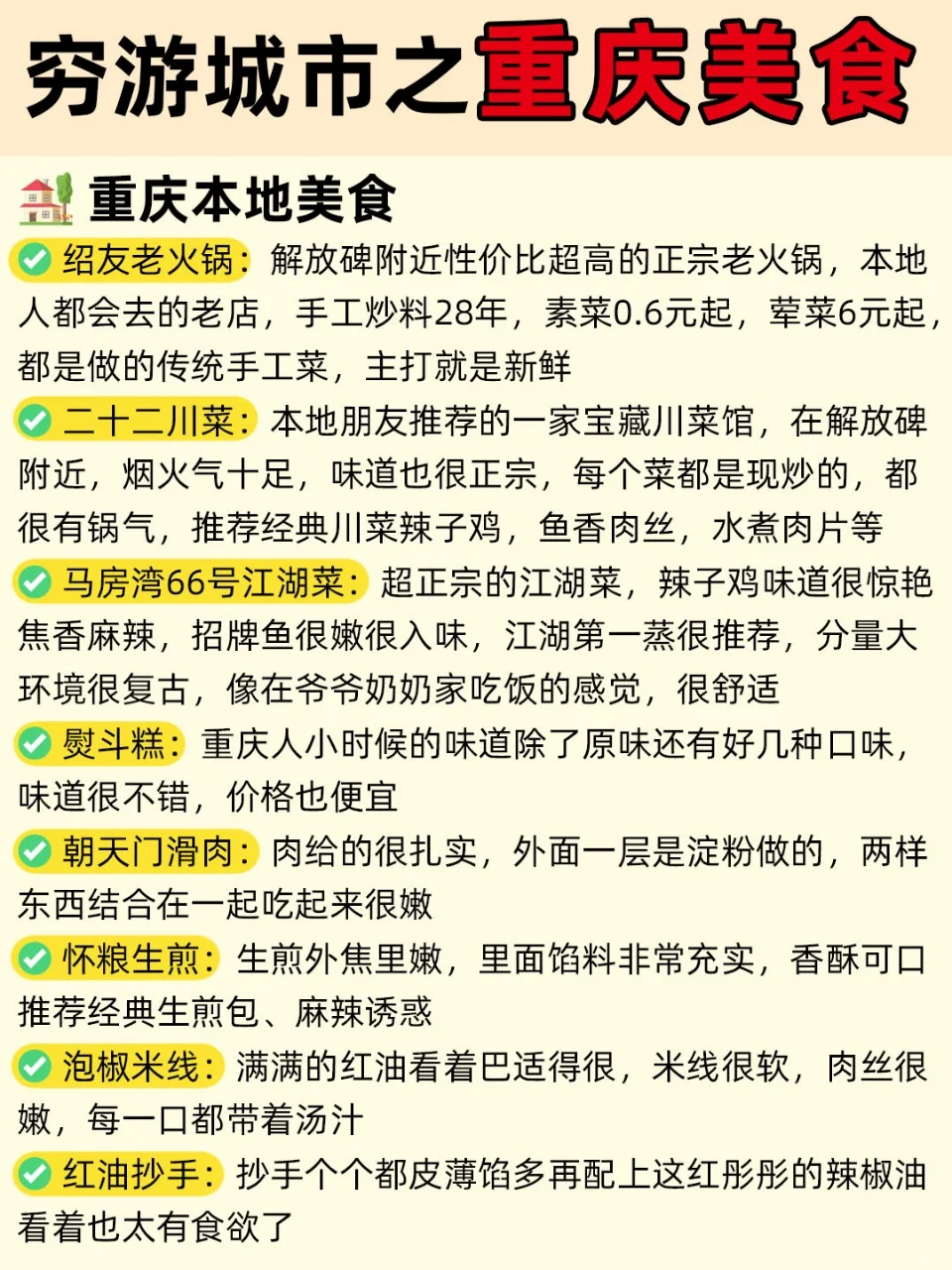 穷游城市之重庆美食

重庆本地美食

绍友老火锅：解放碑附近性价比超高的正宗老火锅，本地人都会去的老店，手工炒料28年，素菜0.6元起，荤菜6元起，都是做的传统手工菜，主打就是新鲜

二十二川菜：本地朋友推荐的一家宝藏川菜馆，在解放碑附近，烟火气十足，味道也很正宗，每个菜都是现炒的，都很有锅气，推荐经典川菜辣子鸡，鱼香肉丝，水煮肉片等

马房湾66号江湖菜：超正宗的江湖菜，辣子鸡味道很惊艳焦香麻辣，招牌鱼很嫩很入味，江湖第一蒸很推荐，分量大环境很复古，像在爷爷奶奶家吃饭的感觉，很舒适

熨斗糕：重庆人小时候的味道除了原味还有好几种口味，味道很不错，价格也便宜

朝天门滑肉：肉给的很扎实，外面一层是淀粉做的，两样东西结合在一起吃起来很嫩

怀粮生煎：生煎外焦里嫩，里面馅料非常充实，香酥可口推荐经典生煎包、麻辣诱惑

泡椒米线：满满的红油看着巴适得很，米线很软，肉丝很嫩，每一口都带着汤汁

红油抄手：抄手个个都皮薄馅多再配上这红彤彤的辣椒油看着也太有食欲了